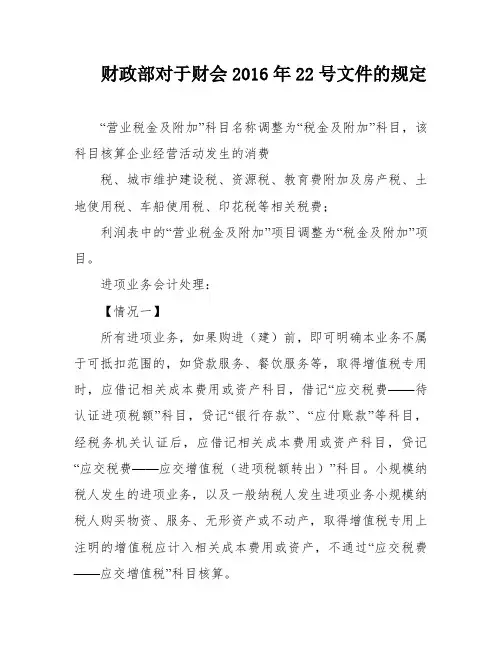 财政部对于财会 2016 年 22 号文件的规定

“营业税金及附加”科目名称调整为“税金及附加”科目，该科目核算企业经营活动发生的消费

税、城市维护建设税、资源税、教育费附加及房产税、土地使用税、车船使用税、印花税等相关税费；

利润表中的“营业税金及附加”项目调整为“税金及附加”项目。

进项业务会计处理：

【情况一】

所有进项业务，如果购进（建）前，即可明确本业务不属于可抵扣范围的，如贷款服务、餐饮服务等，取得增值税专用时，应借记相关成本费用或资产科目，借记“应交税费——待认证进项税额”科目，贷记“银行存款”、“应付账款”等科目，经税务机关认证后，应借记相关成本费用或资产科目，贷记“应交税费——应交增值税（进项税额转出）”科目。小规模纳税人发生的进项业务，以及一般纳税人发生进项业务小规模纳税人购买物资、服务、无形资产或不动产，取得增值税专用上注明的增值税应计入相关成本费用或资产，不通过“应交税费——应交增值税”科目核算。